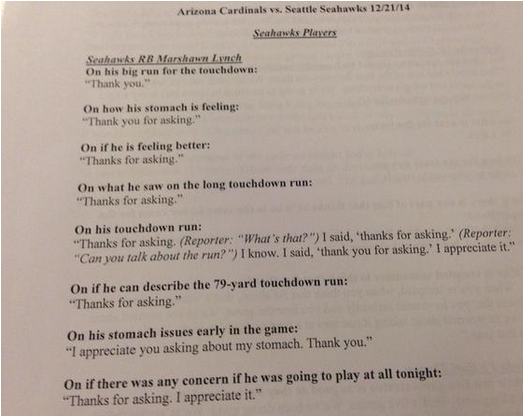 Arizona Cardinals vs. Seattle Seahawks 12/21/14

Seahawks Players

Seahawks RB Marshawn Lynch

On his big run for the touchdown:
"Thank you."

On how his stomach is feeling:
"Thank you for asking."

On if he is feeling better:
"Thanks for asking."

On what he saw on the long touchdown run:
"Thanks for asking."

On his touchdown run:
"Thanks for asking. (Reporter: "What's that?") I said, 'thanks for asking.' (Reporter: "Can you talk about the run?") I know. I said, 'thank you for asking.' I appreciate it."

On if he can describe the 79-yard touchdown run:
"Thanks for asking."

On his stomach issues early in the game:
"I appreciate you asking about my stomach. Thank you."

On if there was any concern if he was going to play at all tonight:
"Thanks for asking. I appreciate it."